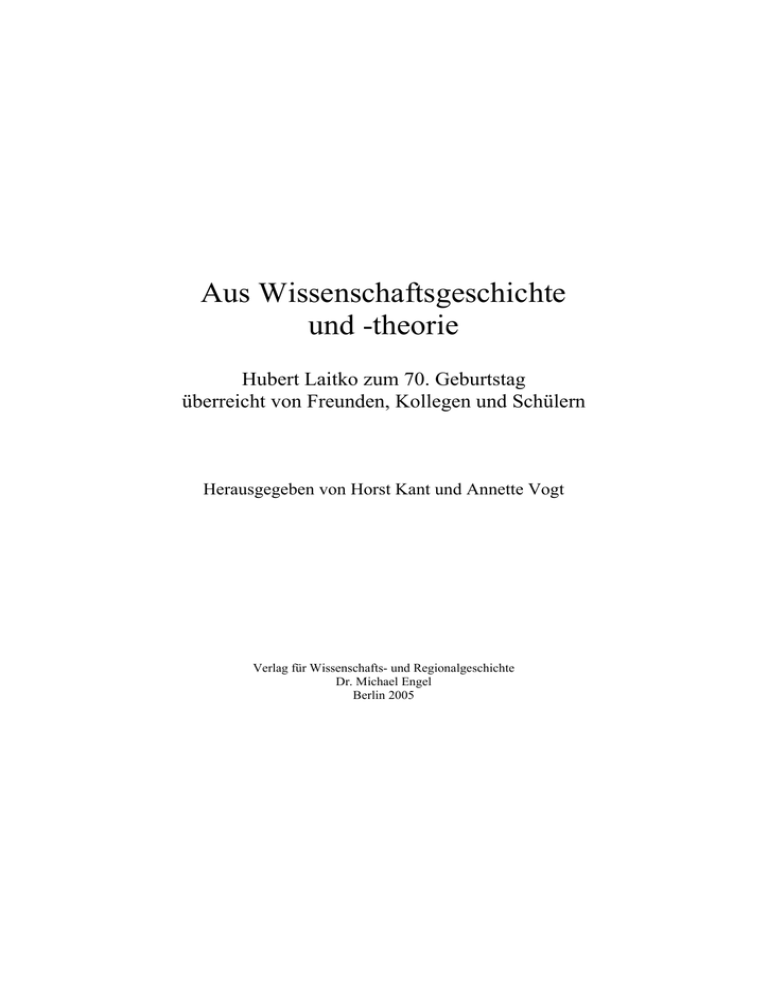 Aus Wissenschaftsgeschichte
und -theorie

Hubert Laitko zum 70. Geburtstag
überreicht von Freunden, Kollegen und Schülern

Herausgegeben von Horst Kant und Annette Vogt

Verlag für Wissenschafts- und Regionalgeschichte
Dr. Michael Engel
Berlin 2005